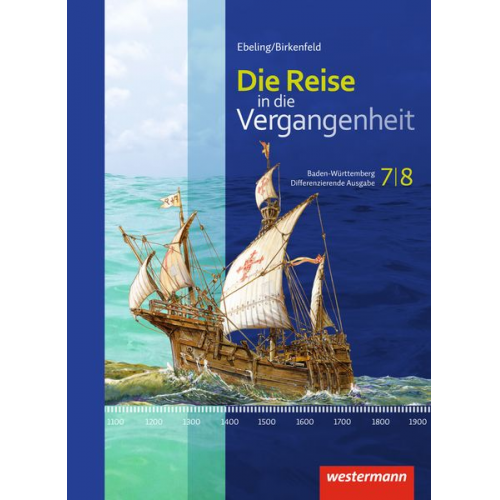 Ebeling/Birkenfeld

Die Reise in die Vergangenheit

Baden-Württemberg Differenzierende Ausgabe 7|8

1100 1200 1300 1400 1500 1600 1700 1800 1900

westermann